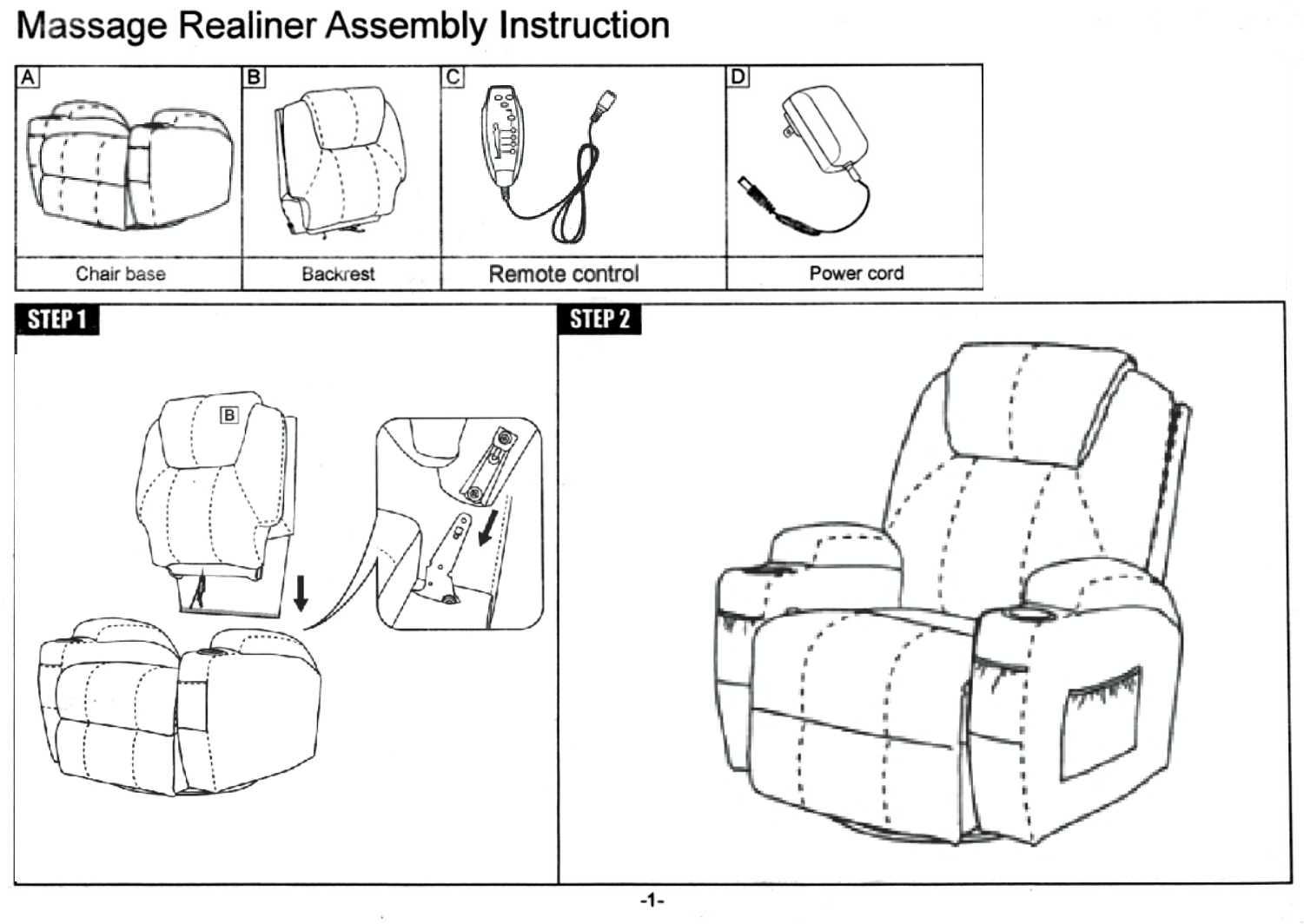 Massage Realiner Assembly Instruction

| A | B | C | D |
|---|---|---|---|
| Chair base | Backrest | Remote control | Power cord |

STEP 1

B

STEP 2

-1-